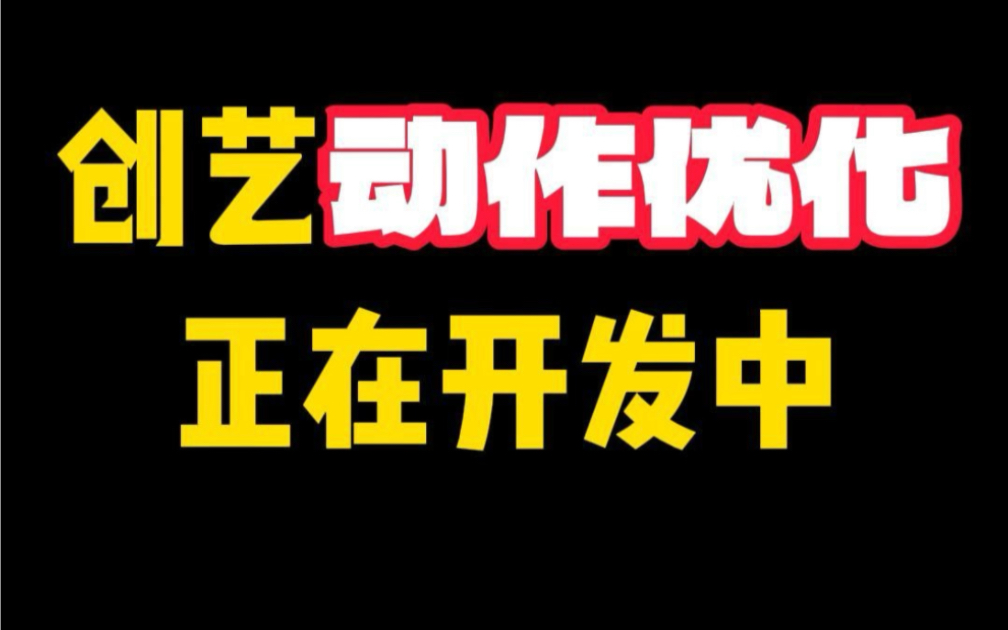 创艺动作优化
正在开发中